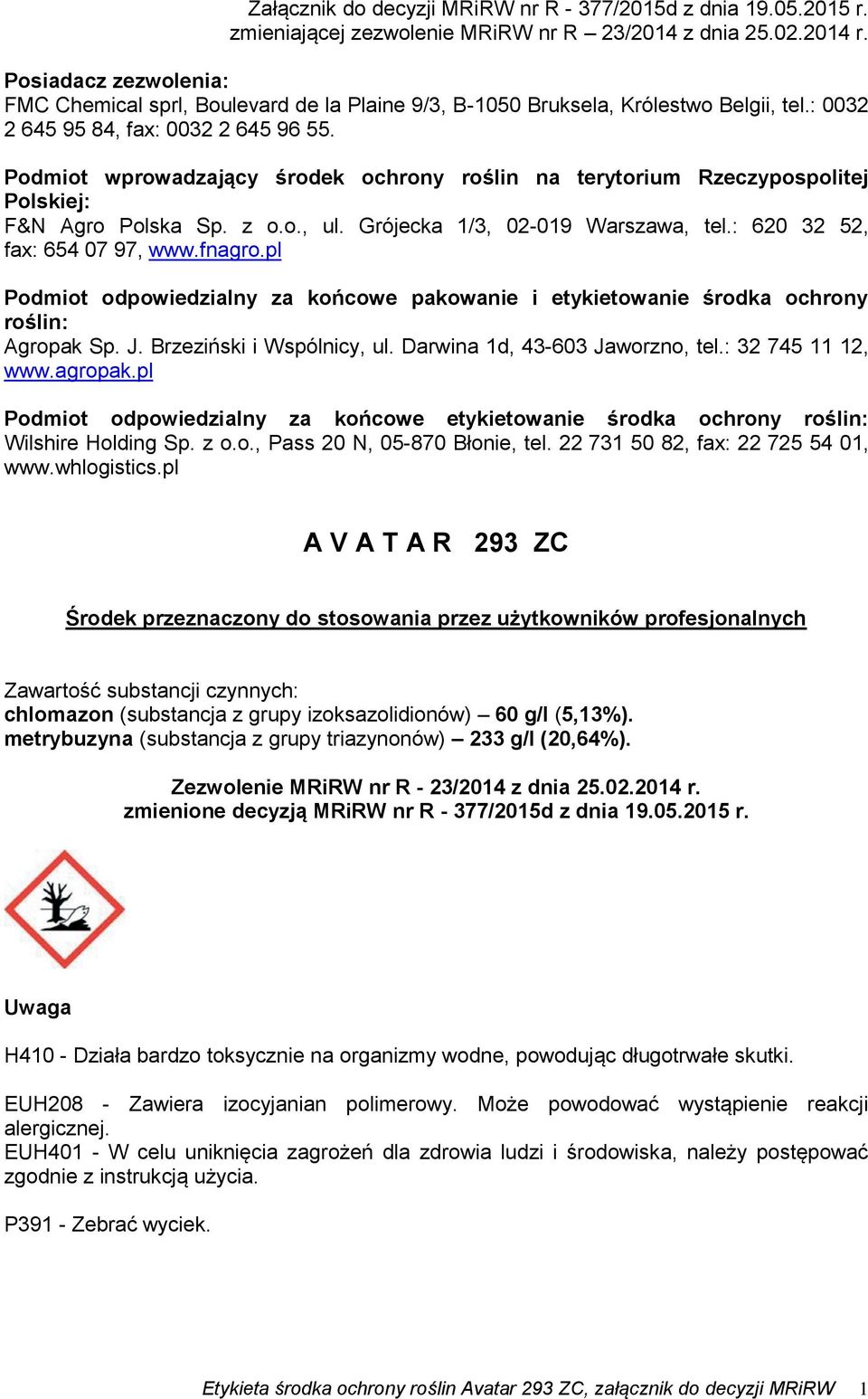 Załącznik do decyzji MRiRW nr R - 377/2015d z dnia 19.05.2015 r.
zmieniającej zezwolenie MRiRW nr R – 23/2014 z dnia 25.02.2014 r.

Posiadacz zezwolenia:
FMC Chemical sprl, Boulevard de la Plaine 9/3, B-1050 Bruksela, Królestwo Belgii, tel.: 0032 2 645 95 84, fax: 0032 2 645 96 55.

Podmiot wprowadzający środek ochrony roślin na terytorium Rzeczypospolitej Polskiej:
F&N Agro Polska Sp. z o.o., ul. Grójecka 1/3, 02-019 Warszawa, tel.: 620 32 52, fax: 654 07 97, www.fnagro.pl

Podmiot odpowiedzialny za końcowe pakowanie i etykietowanie środka ochrony roślin:
Agropak Sp. J. Brzeziński i Wspólnicy, ul. Darwina 1d, 43-603 Jaworzno, tel.: 32 745 11 12, www.agropak.pl

Podmiot odpowiedzialny za końcowe etykietowanie środka ochrony roślin:
Wilshire Holding Sp. z o.o., Pass 20 N, 05-870 Błonie, tel. 22 731 50 82, fax: 22 725 54 01, www.whlogistics.pl

A V A T A R 293 ZC

Środek przeznaczony do stosowania przez użytkowników profesjonalnych

Zawartość substancji czynnych:
chlomazon (substancja z grupy izoksazolidionów) – 60 g/l (5,13%).
metrybuzyna (substancja z grupy triazynonów) – 233 g/l (20,64%).

Zezwolenie MRiRW nr R - 23/2014 z dnia 25.02.2014 r.
zmienione decyzją MRiRW nr R - 377/2015d z dnia 19.05.2015 r.

Uwaga

H410 - Działa bardzo toksycznie na organizmy wodne, powodując długotrwałe skutki.

EUH208 - Zawiera izocyjanian polimerowy. Może powodować wystąpienie reakcji alergicznej.
EUH401 - W celu uniknięcia zagrożeń dla zdrowia ludzi i środowiska, należy postępować zgodnie z instrukcją użycia.

P391 - Zebrać wyciek.

Etykieta środka ochrony roślin Avatar 293 ZC, załącznik do decyzji MRiRW 1